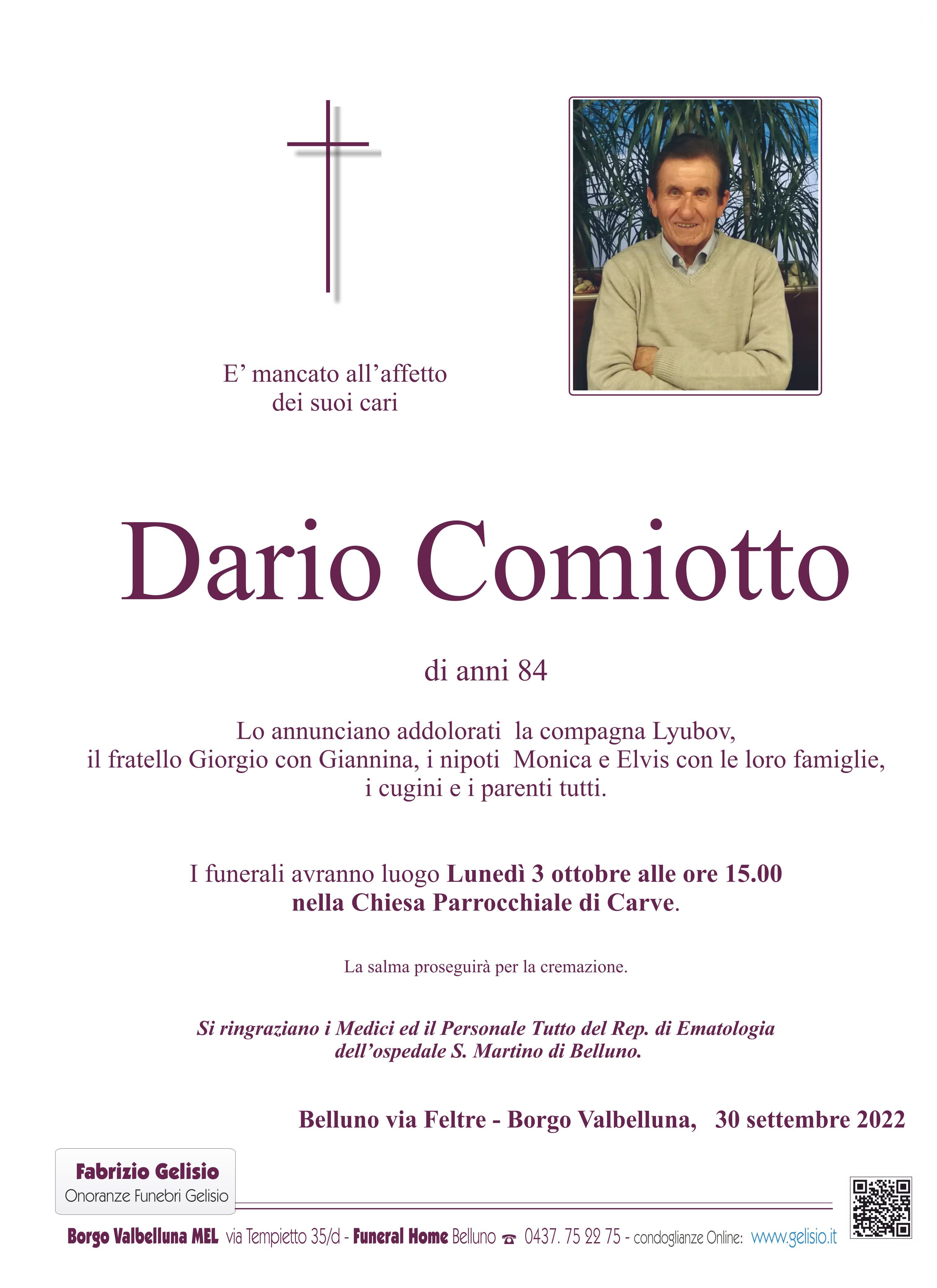 E' mancato all'affetto
dei suoi cari

Dario Comiotto

di anni 84

Lo annunciano addolorati la compagna Lyubov, il fratello Giorgio con Giannina, i nipoti Monica e Elvis con le loro famiglie, i cugini e i parenti tutti.

I funerali avranno luogo Lunedì 3 ottobre alle ore 15.00 nella Chiesa Parrocchiale di Carve.

La salma proseguirà per la cremazione.

Si ringraziano i Medici ed il Personale Tutto del Rep. di Ematologia dell'ospedale S. Martino di Belluno.

Belluno via Feltre - Borgo Valbelluna, 30 settembre 2022

Fabrizio Gelisio
Onoranze Funebri Gelisio

Borgo Valbelluna MEL via Tempietto 35/d - Funeral Home Belluno ☎ 0437. 75 22 75 - condoglianze Online: www.gelisio.it